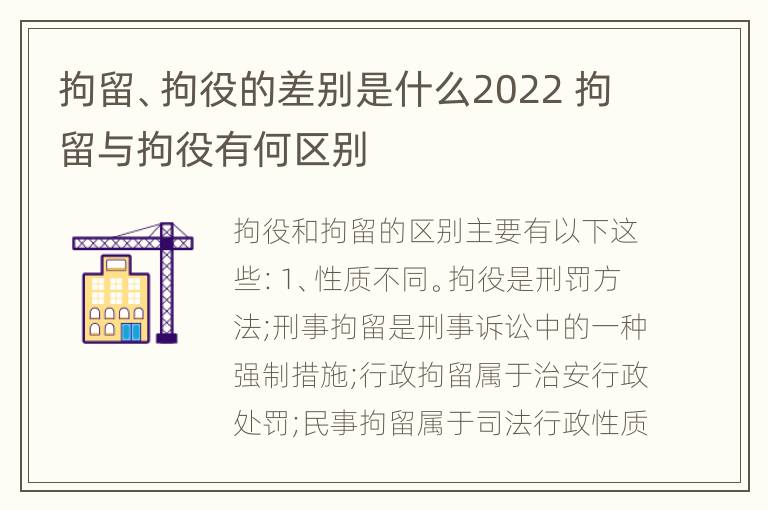 拘留、拘役的差别是什么2022 拘留与拘役有何区别

拘役和拘留的区别主要有以下这些: 1、性质不同。拘役是刑罚方法;刑事拘留是刑事诉讼中的一种强制措施;行政拘留属于治安行政处罚;民事拘留属于司法行政性质